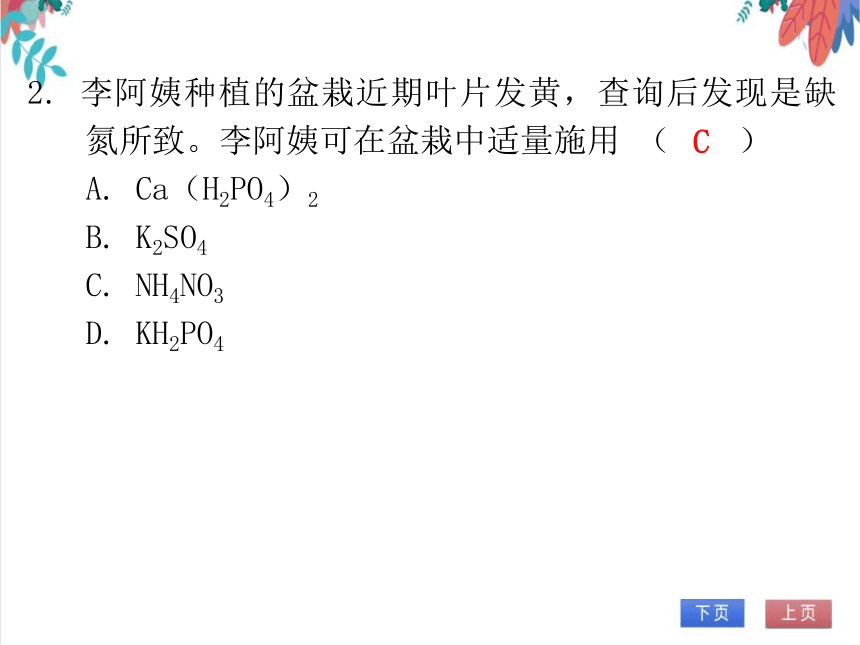 2. 李阿姨种植的盆栽近期叶片发黄，查询后发现是缺氮所致。李阿姨可在盆栽中适量施用 （ C ）

A. $Ca(H_2PO_4)_2$

B. $K_2SO_4$

C. $NH_4NO_3$

D. $KH_2PO_4$

下页 上页